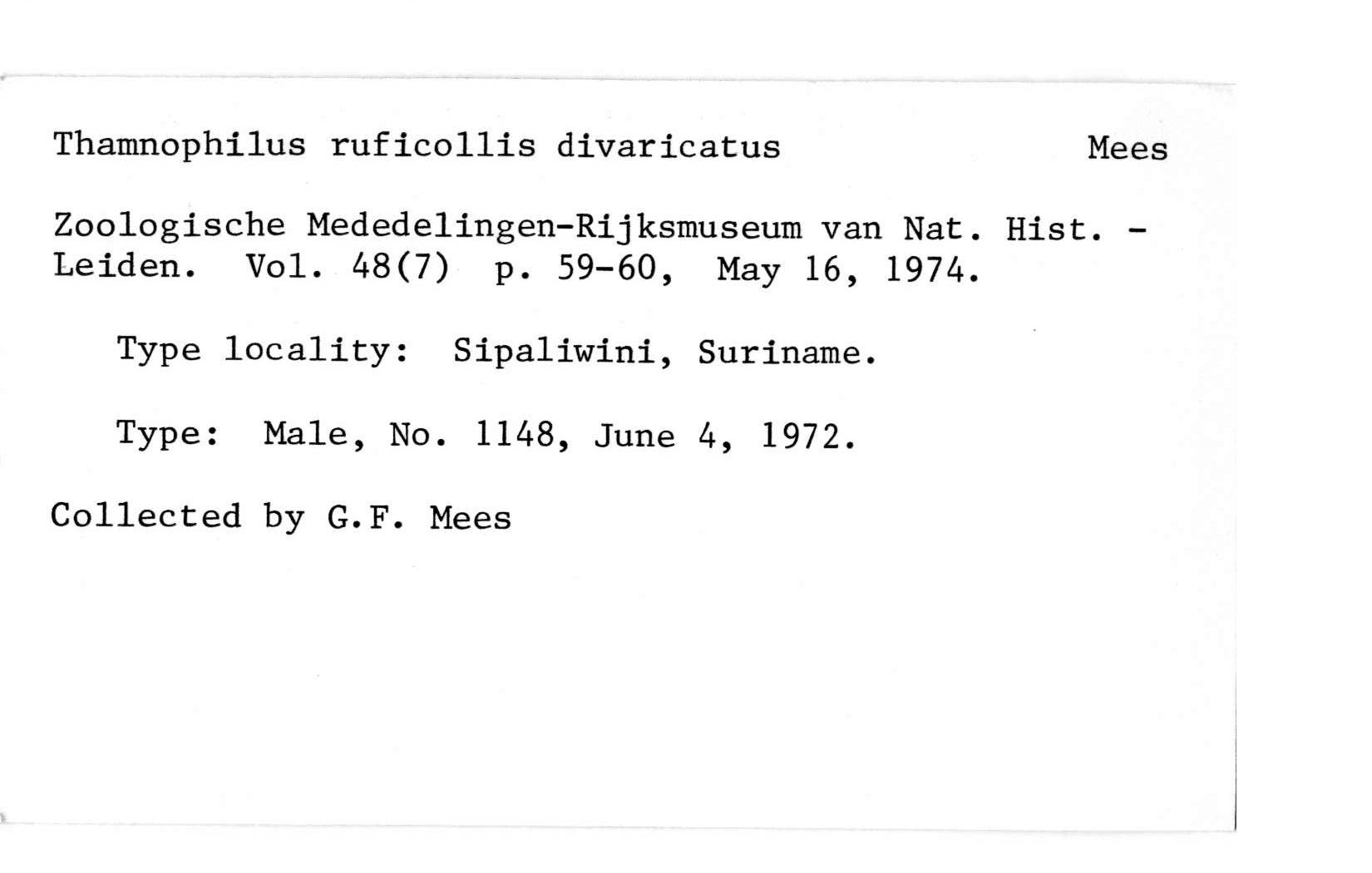 Thamnophilus ruficollis divaricatus Mees

Zoologische Mededelingen-Rijksmuseum van Nat. Hist. - Leiden. Vol. 48(7) p. 59-60, May 16, 1974.

Type locality: Sipaliwini, Suriname.

Type: Male, No. 1148, June 4, 1972.

Collected by G.F. Mees